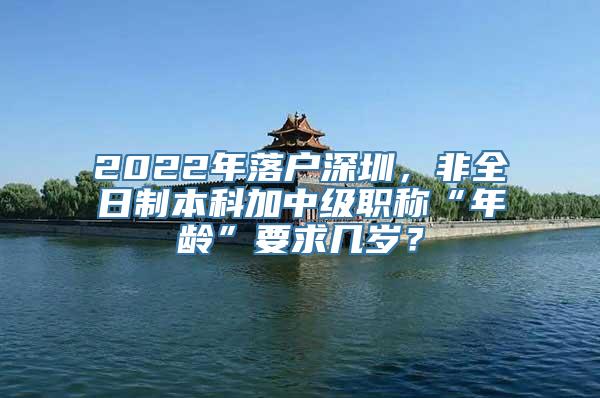 2022年落户深圳，非全日制本科加中级职称“年龄”要求几岁？